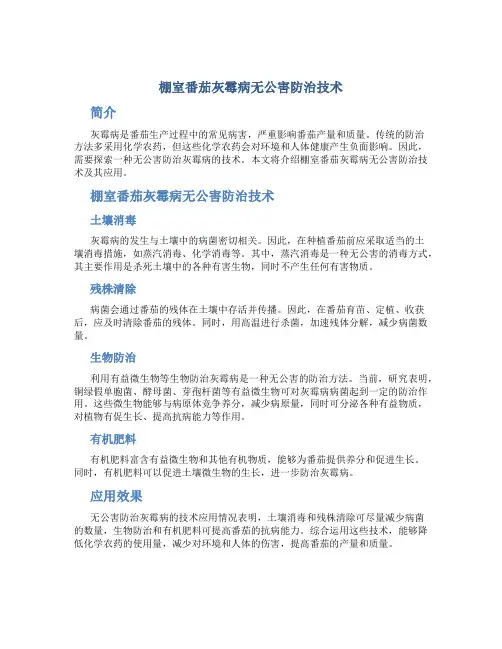 棚室番茄灰霉病无公害防治技术

简介

灰霉病是番茄生产过程中的常见病害，严重影响番茄产量和质量。传统的防治方法多采用化学农药，但这些化学农药会对环境和人体健康产生负面影响。因此，需要探索一种无公害防治灰霉病的技术。本文将介绍棚室番茄灰霉病无公害防治技术及其应用。

棚室番茄灰霉病无公害防治技术

土壤消毒

灰霉病的发生与土壤中的病菌密切相关。因此，在种植番茄前应采取适当的土壤消毒措施，如蒸汽消毒、化学消毒等。其中，蒸汽消毒是一种无公害的消毒方式，其主要作用是杀死土壤中的各种有害生物，同时不产生任何有害物质。

残株清除

病菌会通过番茄的残体在土壤中存活并传播。因此，在番茄育苗、定植、收获后，应及时清除番茄的残体。同时，用高温进行杀菌，加速残体分解，减少病菌数量。

生物防治

利用有益微生物等生物防治灰霉病是一种无公害的防治方法。当前，研究表明，铜绿假单胞菌、酵母菌、芽孢杆菌等有益微生物可对灰霉病病菌起到一定的防治作用。这些微生物能够与病原体竞争养分，减少病原量，同时可分泌各种有益物质，对植物有促生长、提高抗病能力等作用。

有机肥料

有机肥料富含有益微生物和其他有机物质，能够为番茄提供养分和促进生长。同时，有机肥料可以促进土壤微生物的生长，进一步防治灰霉病。

应用效果

无公害防治灰霉病的技术应用情况表明，土壤消毒和残株清除可尽量减少病菌的数量，生物防治和有机肥料可提高番茄的抗病能力。综合运用这些技术，能够降低化学农药的使用量，减少对环境和人体的伤害，提高番茄的产量和质量。